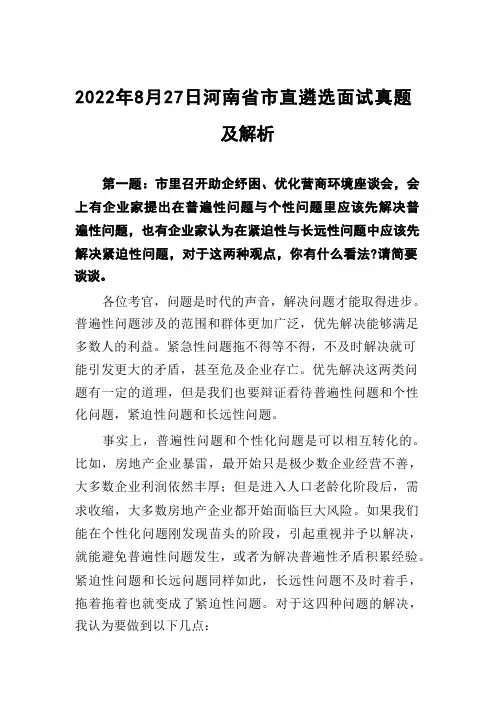 2022年8月27日河南省市直遴选面试真题及解析

第一题：市里召开助企纾困、优化营商环境座谈会，会上有企业家提出在普遍性问题与个性问题里应该先解决普遍性问题，也有企业家认为在紧迫性与长远性问题中应该先解决紧迫性问题，对于这两种观点，你有什么看法?请简要谈谈。

各位考官，问题是时代的声音，解决问题才能取得进步。普遍性问题涉及的范围和群体更加广泛，优先解决能够满足多数人的利益。紧急性问题拖不得等不得，不及时解决就可能引发更大的矛盾，甚至危及企业存亡。优先解决这两类问题有一定的道理，但是我们也要辩证看待普遍性问题和个性化问题，紧迫性问题和长远性问题。

事实上，普遍性问题和个性化问题是可以相互转化的。比如，房地产企业暴雷，最开始只是极少数企业经营不善，大多数企业利润依然丰厚；但是进入人口老龄化阶段后，需求收缩，大多数房地产企业都开始面临巨大风险。如果我们能在个性化问题刚发现苗头的阶段，引起重视并予以解决，就能避免普遍性问题发生，或者为解决普遍性矛盾积累经验。紧迫性问题和长远问题同样如此，长远性问题不及时着手，拖着拖着也就变成了紧迫性问题。对于这四种问题的解决，我认为要做到以下几点：